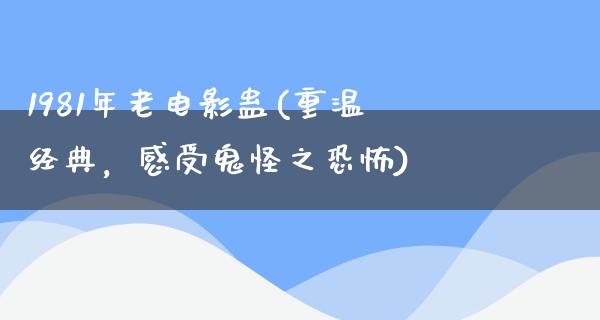 1981年老电影蛊(重温经典，感受鬼怪之恐怖)